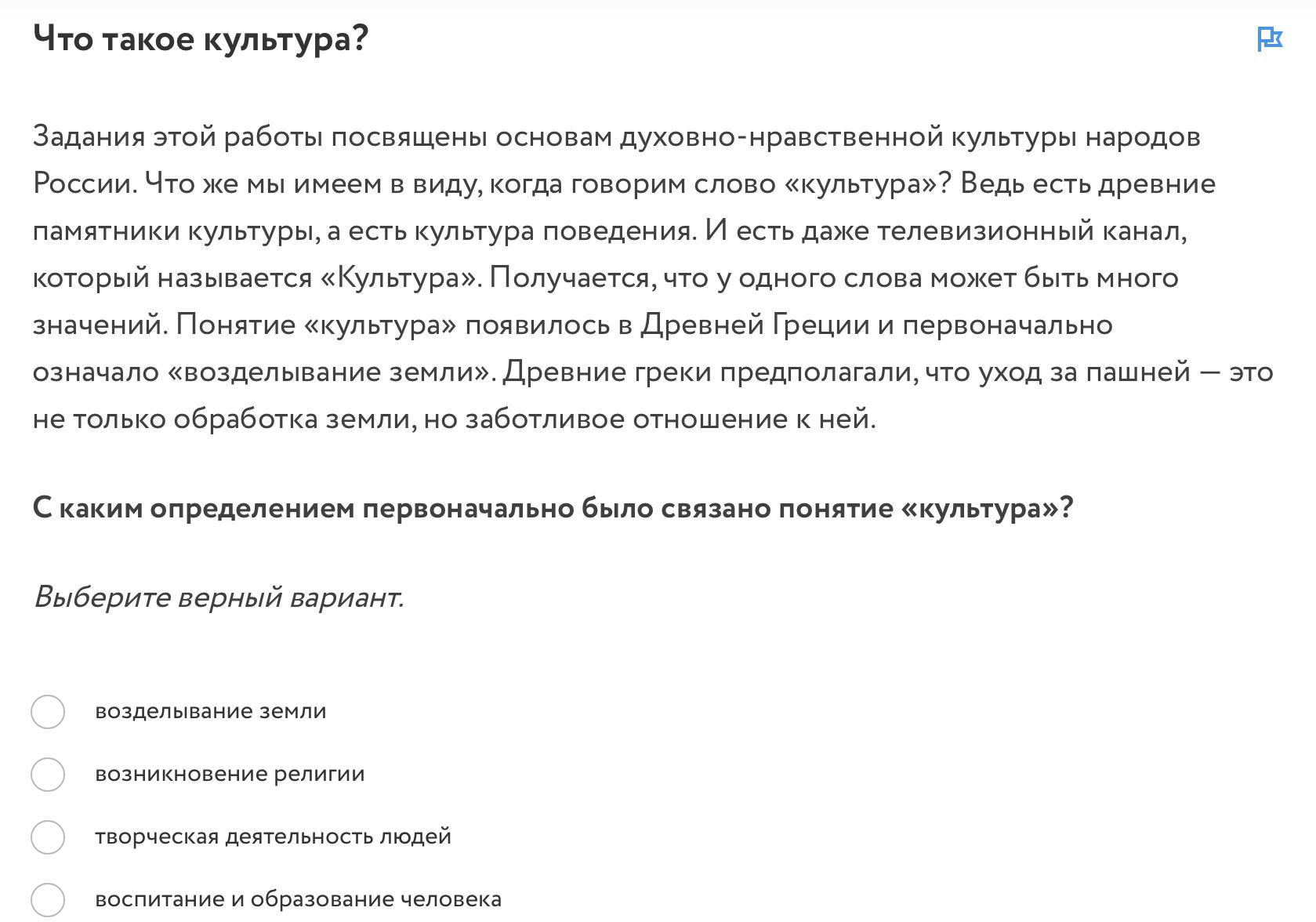 Что такое культура?

Задания этой работы посвящены основам духовно-нравственной культуры народов России. Что же мы имеем в виду, когда говорим слово «культура»? Ведь есть древние памятники культуры, а есть культура поведения. И есть даже телевизионный канал, который называется «Культура». Получается, что у одного слова может быть много значений. Понятие «культура» появилось в Древней Греции и первоначально означало «возделывание земли». Древние греки предполагали, что уход за пашней — это не только обработка земли, но заботливое отношение к ней.

С каким определением первоначально было связано понятие «культура»?

Выберите верный вариант.

возделывание земли

возникновение религии

творческая деятельность людей

воспитание и образование человека